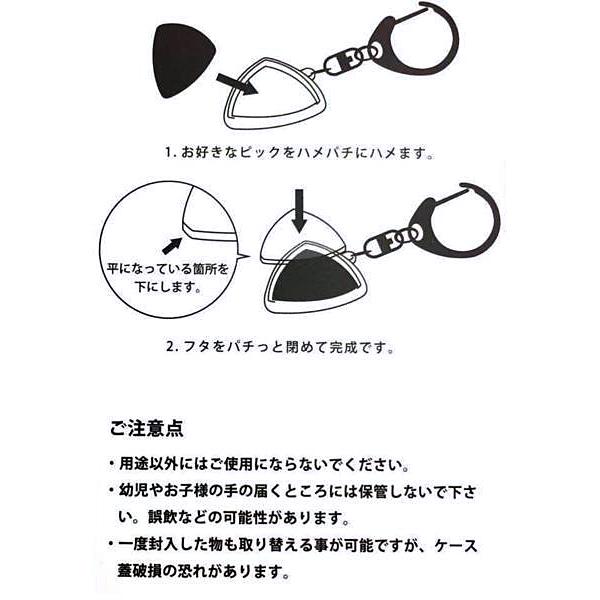 1. お好きなピックをハメパチにハメます。

平になっている箇所を下にします。

2. フタをパチっと閉めて完成です。

ご注意点

・用途以外にはご使用にならないでください。

・幼児やお子様の手の届くところには保管しないで下さい。誤飲などの可能性があります。

・一度封入した物も取り替える事が可能ですが、ケース蓋破損の恐れがあります。